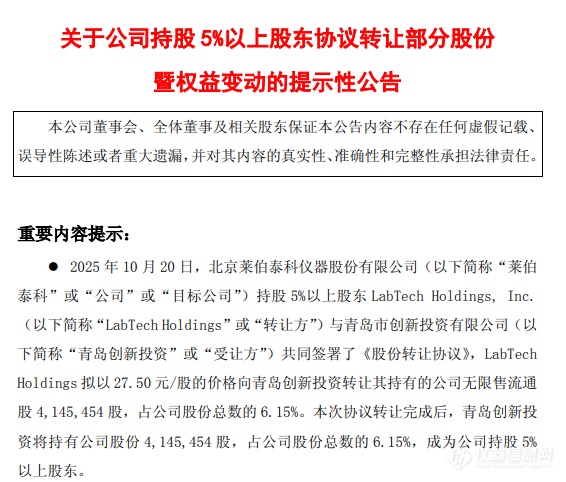 关于公司持股 5%以上股东协议转让部分股份

暨权益变动的提示性公告

本公司董事会、全体董事及相关股东保证本公告内容不存在任何虚假记载、误导性陈述或者重大遗漏，并对其内容的真实性、准确性和完整性承担法律责任。

重要内容提示：

● 2025 年 10 月 20 日，北京莱伯泰科仪器股份有限公司（以下简称“莱伯泰科”或“公司”或“目标公司”）持股 5%以上股东 LabTech Holdings, Inc.（以下简称“LabTech Holdings”或“转让方”）与青岛市创新投资有限公司（以下简称“青岛创新投资”或“受让方”）共同签署了《股份转让协议》，LabTech Holdings 拟以 27.50 元/股的价格向青岛创新投资转让其持有的公司无限售流通股 4,145,454 股，占公司股份总数的 6.15%。本次协议转让完成后，青岛创新投资将持有公司股份 4,145,454 股，占公司股份总数的 6.15%，成为公司持股 5%以上股东。

仪器信息网